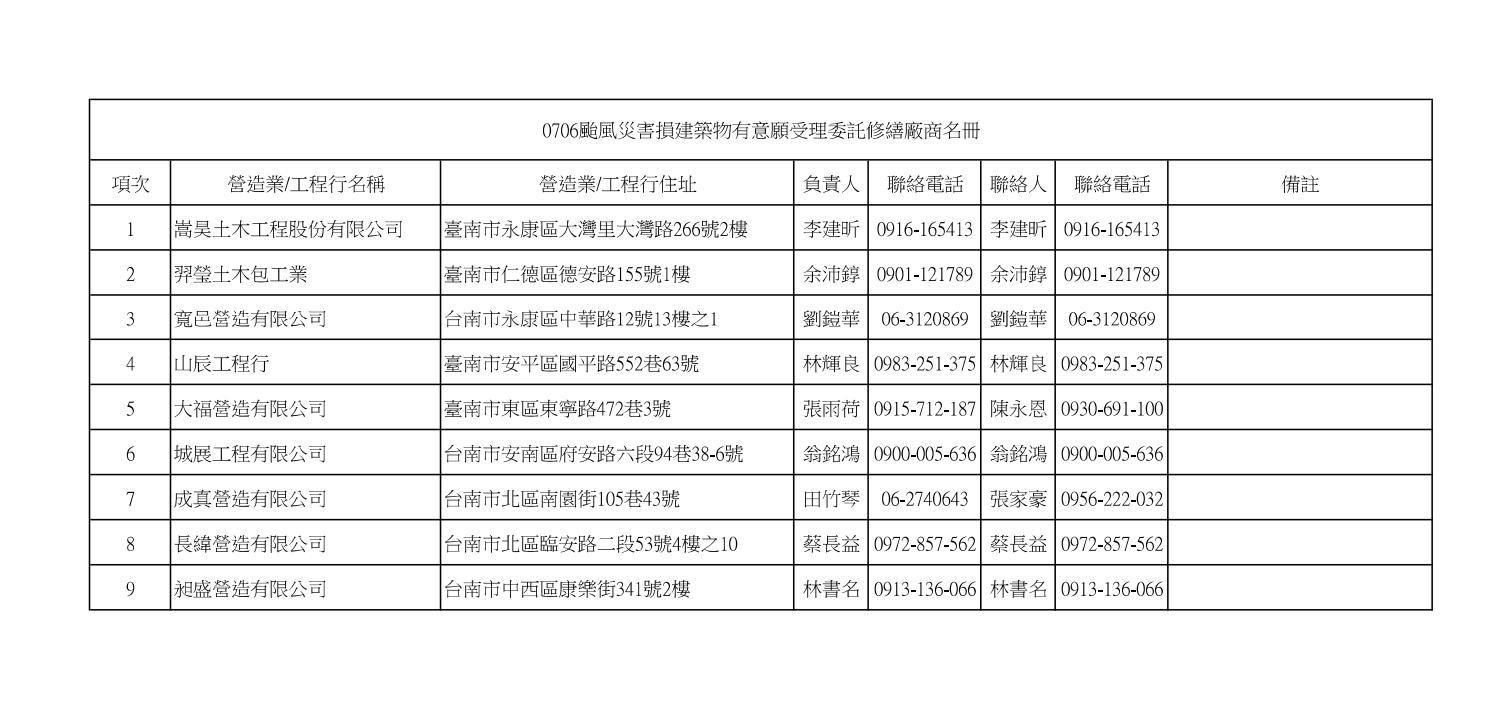 0706颱風災害損建築物有意願受理委託修繕廠商名冊

| 項次 | 營造業/工程行名稱 | 營造業/工程行住址 | 負責人 | 聯絡電話 | 聯絡人 | 聯絡電話 | 備註 |
|---|---|---|---|---|---|---|---|
| 1 | 嵩昊土木工程股份有限公司 | 臺南市永康區大灣里大灣路266號2樓 | 李建昕 | 0916-165413 | 李建昕 | 0916-165413 | |
| 2 | 羿瑩土木包工業 | 臺南市仁德區德安路155號1樓 | 余沛錞 | 0901-121789 | 余沛錞 | 0901-121789 | |
| 3 | 寬邑營造有限公司 | 台南市永康區中華路12號13樓之1 | 劉鎧華 | 06-3120869 | 劉鎧華 | 06-3120869 | |
| 4 | 山辰工程行 | 臺南市安平區國平路552巷63號 | 林輝良 | 0983-251-375 | 林輝良 | 0983-251-375 | |
| 5 | 大福營造有限公司 | 臺南市東區東寧路472巷3號 | 張雨荷 | 0915-712-187 | 陳永恩 | 0930-691-100 | |
| 6 | 城展工程有限公司 | 台南市安南區府安路六段94巷38-6號 | 翁銘鴻 | 0900-005-636 | 翁銘鴻 | 0900-005-636 | |
| 7 | 成真營造有限公司 | 台南市北區南園街105巷43號 | 田竹琴 | 06-2740643 | 張家豪 | 0956-222-032 | |
| 8 | 長緯營造有限公司 | 台南市北區臨安路二段53號4樓之10 | 蔡長益 | 0972-857-562 | 蔡長益 | 0972-857-562 | |
| 9 | 昶盛營造有限公司 | 台南市中西區康樂街341號2樓 | 林書名 | 0913-136-066 | 林書名 | 0913-136-066 | |